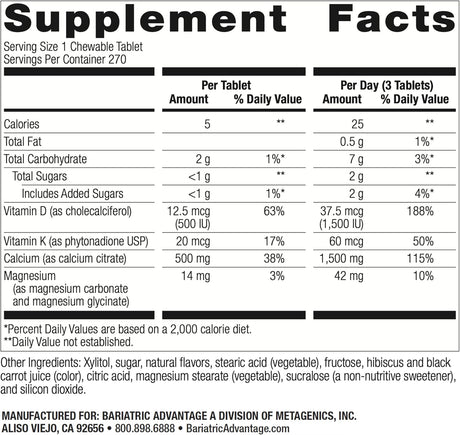 Supplement Facts

Serving Size 1 Chewable Tablet
Servings Per Container 270

| | Per Tablet Amount | Per Tablet % Daily Value | Per Day (3 Tablets) Amount | Per Day (3 Tablets) % Daily Value |
|---|---|---|---|---|
| Calories | 5 | ** | 25 | ** |
| Total Fat | | | 0.5 g | 1%* |
| Total Carbohydrate | 2 g | 1%* | 7 g | 3%* |
| Total Sugars | <1 g | ** | 2 g | ** |
| Includes Added Sugars | <1 g | 1%* | 2 g | 4%* |
| Vitamin D (as cholecalciferol) | 12.5 mcg (500 IU) | 63% | 37.5 mcg (1,500 IU) | 188% |
| Vitamin K (as phytonadione USP) | 20 mcg | 17% | 60 mcg | 50% |
| Calcium (as calcium citrate) | 500 mg | 38% | 1,500 mg | 115% |
| Magnesium (as magnesium carbonate and magnesium glycinate) | 14 mg | 3% | 42 mg | 10% |

*Percent Daily Values are based on a 2,000 calorie diet.
**Daily Value not established.

Other Ingredients: Xylitol, sugar, natural flavors, stearic acid (vegetable), fructose, hibiscus and black carrot juice (color), citric acid, magnesium stearate (vegetable), sucralose (a non-nutritive sweetener), and silicon dioxide.

MANUFACTURED FOR: BARIATRIC ADVANTAGE A DIVISION OF METAGENICS, INC.
ALISO VIEJO, CA 92656 • 800.898.6888 • BariatricAdvantage.com